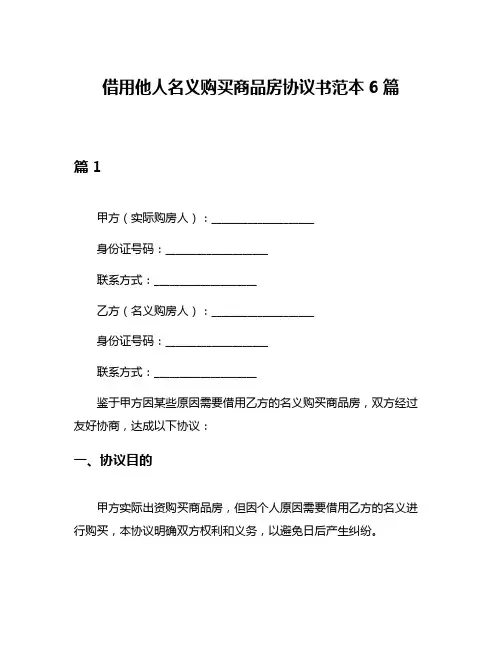 借用他人名义购买商品房协议书范本 6 篇

篇 1

甲方（实际购房人）：__________________

身份证号码：__________________

联系方式：__________________

乙方（名义购房人）：__________________

身份证号码：__________________

联系方式：__________________

鉴于甲方因某些原因需要借用乙方的名义购买商品房，双方经过友好协商，达成以下协议：

一、协议目的

甲方实际出资购买商品房，但因个人原因需要借用乙方的名义进行购买，本协议明确双方权利和义务，以避免日后产生纠纷。